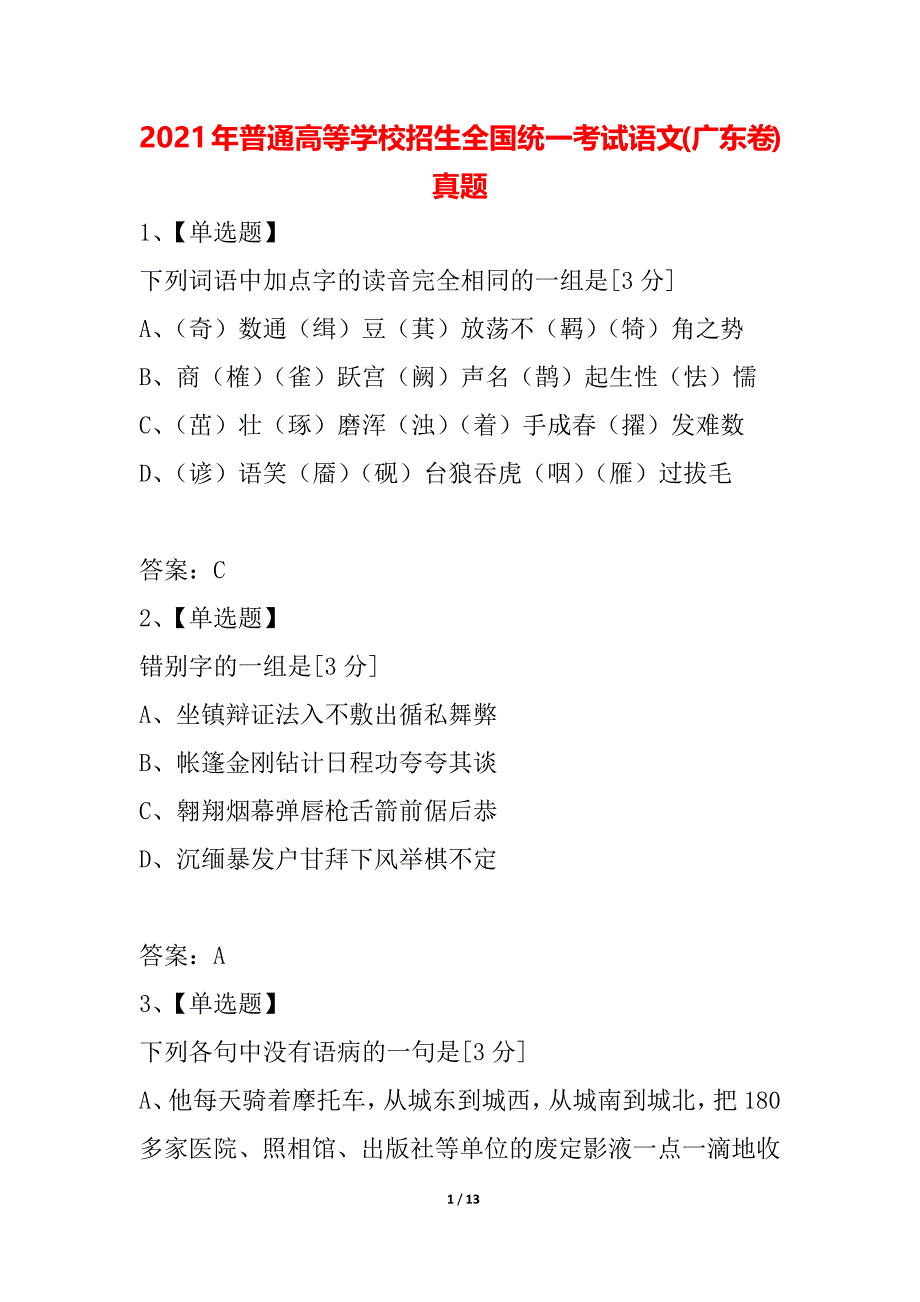 2021年普通高等学校招生全国统一考试语文(广东卷)真题

1、【单选题】

下列词语中加点字的读音完全相同的一组是[3 分]

A、（奇）数通（缉）豆（萁）放荡不（羁）（犄）角之势

B、商（榷）（雀）跃宫（阙）声名（鹊）起生性（怯）懦

C、（茁）壮（琢）磨浑（浊）（着）手成春（擢）发难数

D、（谚）语笑（靥）（砚）台狼吞虎（咽）（雁）过拔毛

答案：C

2、【单选题】

错别字的一组是[3 分]

A、坐镇辩证法入不敷出循私舞弊

B、帐篷金刚钻计日程功夸夸其谈

C、翱翔烟幕弹唇枪舌箭前倨后恭

D、沉缅暴发户甘拜下风举棋不定

答案：A

3、【单选题】

下列各句中没有语病的一句是[3 分]

A、他每天骑着摩托车，从城东到城西，从城南到城北，把 180 多家医院、照相馆、出版社等单位的废定影液一点一滴地收

1 / 13